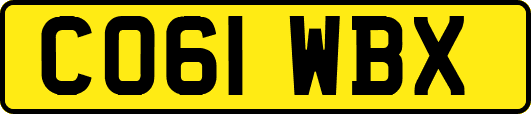 CO61 WBX